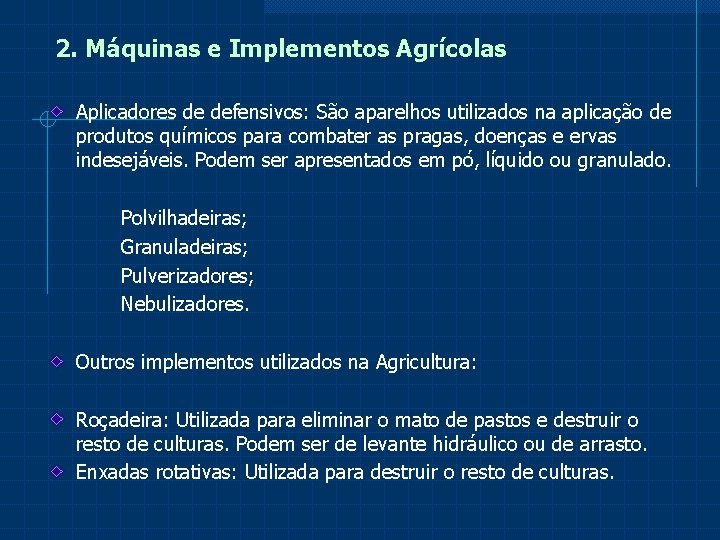 2. Máquinas e Implementos Agrícolas

Aplicadores de defensivos: São aparelhos utilizados na aplicação de produtos químicos para combater as pragas, doenças e ervas indesejáveis. Podem ser apresentados em pó, líquido ou granulado.

Polvilhadeiras;
Granuladeiras;
Pulverizadores;
Nebulizadores.

Outros implementos utilizados na Agricultura:

Roçadeira: Utilizada para eliminar o mato de pastos e destruir o resto de culturas. Podem ser de levante hidráulico ou de arrasto.

Enxadas rotativas: Utilizada para destruir o resto de culturas.